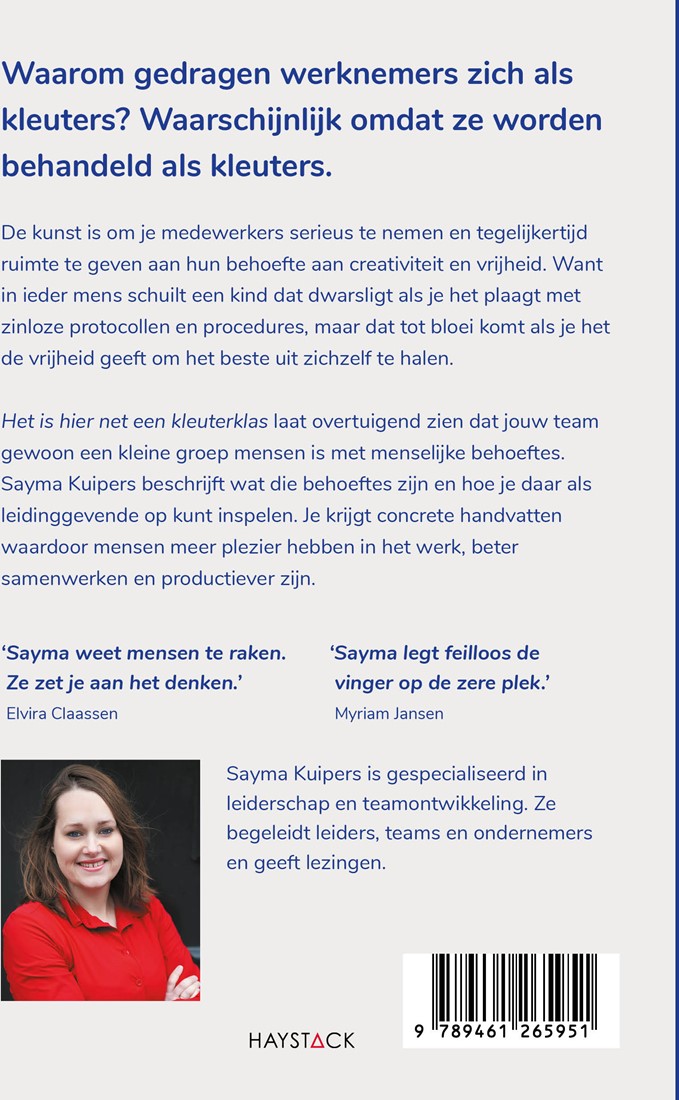 Waarom gedragen werknemers zich als kleuters? Waarschijnlijk omdat ze worden behandeld als kleuters.

De kunst is om je medewerkers serieus te nemen en tegelijkertijd ruimte te geven aan hun behoefte aan creativiteit en vrijheid. Want in ieder mens schuilt een kind dat dwarsligt als je het plaagt met zinloze protocollen en procedures, maar dat tot bloei komt als je het de vrijheid geeft om het beste uit zichzelf te halen.

Het is hier net een kleuterklas laat overtuigend zien dat jouw team gewoon een kleine groep mensen is met menselijke behoeftes. Sayma Kuipers beschrijft wat die behoeftes zijn en hoe je daar als leidinggevende op kunt inspelen. Je krijgt concrete handvatten waardoor mensen meer plezier hebben in het werk, beter samenwerken en productiever zijn.

'Sayma weet mensen te raken. Ze zet je aan het denken.'
Elvira Claassen

'Sayma legt feilloos de vinger op de zere plek.'
Myriam Jansen

Sayma Kuipers is gespecialiseerd in leiderschap en teamontwikkeling. Ze begeleidt leiders, teams en ondernemers en geeft lezingen.

HAYSTACK

9 789461 265951